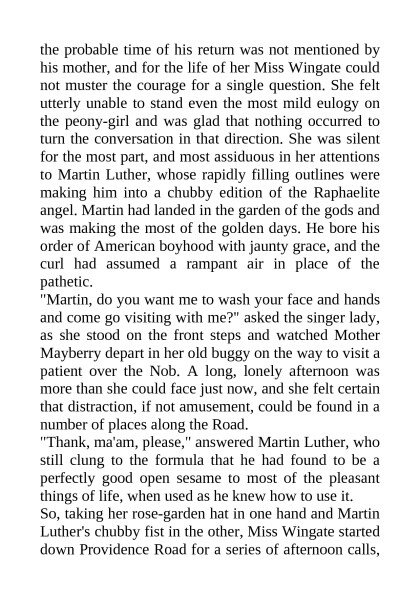 the probable time of his return was not mentioned by his mother, and for the life of her Miss Wingate could not muster the courage for a single question. She felt utterly unable to stand even the most mild eulogy on the peony-girl and was glad that nothing occurred to turn the conversation in that direction. She was silent for the most part, and most assiduous in her attentions to Martin Luther, whose rapidly filling outlines were making him into a chubby edition of the Raphaelite angel. Martin had landed in the garden of the gods and was making the most of the golden days. He bore his order of American boyhood with jaunty grace, and the curl had assumed a rampant air in place of the pathetic.
"Martin, do you want me to wash your face and hands and come go visiting with me?" asked the singer lady, as she stood on the front steps and watched Mother Mayberry depart in her old buggy on the way to visit a patient over the Nob. A long, lonely afternoon was more than she could face just now, and she felt certain that distraction, if not amusement, could be found in a number of places along the Road.
"Thank, ma'am, please," answered Martin Luther, who still clung to the formula that he had found to be a perfectly good open sesame to most of the pleasant things of life, when used as he knew how to use it.
So, taking her rose-garden hat in one hand and Martin Luther's chubby fist in the other, Miss Wingate started down Providence Road for a series of afternoon calls,